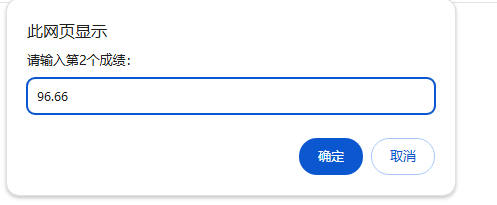 此网页显示

请输入第2个成绩：

96.66

确定 取消